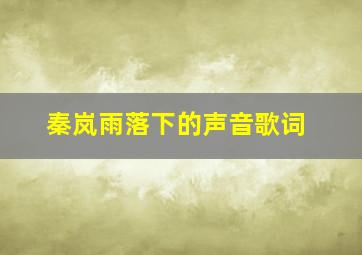 秦岚雨落下的声音歌词